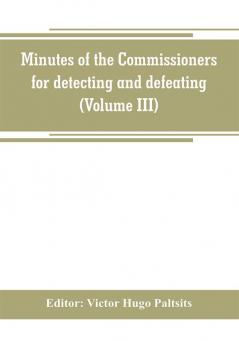 Minutes of the Commissioners for detecting and defeating (Volume III)

Editor: Victor Hugo Paltsits